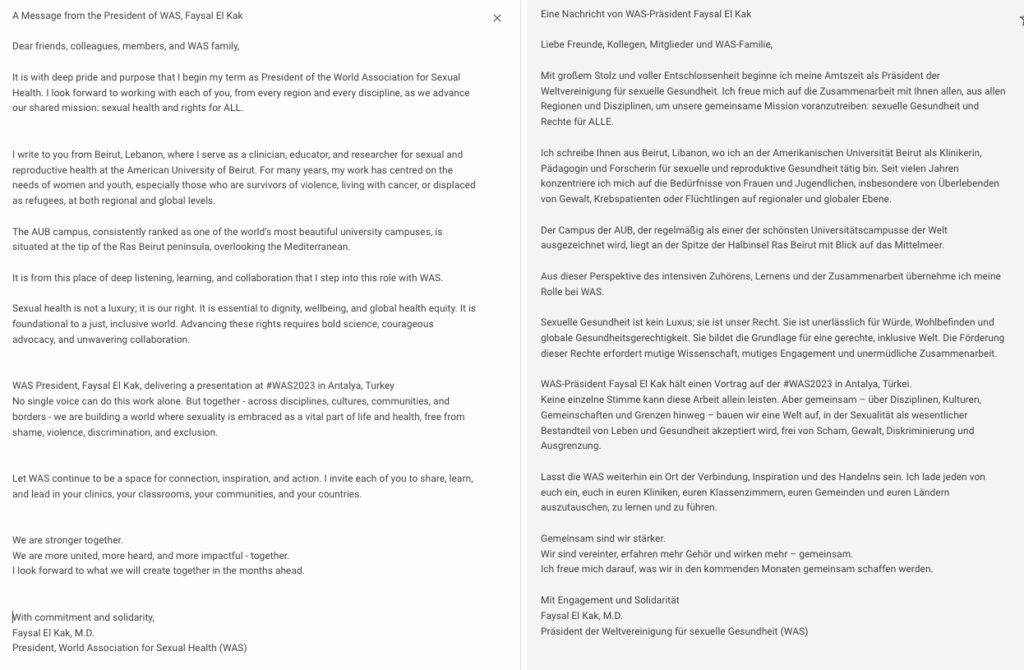 A Message from the President of WAS, Faysal El Kak

×

Dear friends, colleagues, members, and WAS family,

It is with deep pride and purpose that I begin my term as President of the World Association for Sexual Health. I look forward to working with each of you, from every region and every discipline, as we advance our shared mission: sexual health and rights for ALL.

I write to you from Beirut, Lebanon, where I serve as a clinician, educator, and researcher for sexual and reproductive health at the American University of Beirut. For many years, my work has centred on the needs of women and youth, especially those who are survivors of violence, living with cancer, or displaced as refugees, at both regional and global levels.

The AUB campus, consistently ranked as one of the world's most beautiful university campuses, is situated at the tip of the Ras Beirut peninsula, overlooking the Mediterranean.

It is from this place of deep listening, learning, and collaboration that I step into this role with WAS.

Sexual health is not a luxury; it is our right. It is essential to dignity, wellbeing, and global health equity. It is foundational to a just, inclusive world. Advancing these rights requires bold science, courageous advocacy, and unwavering collaboration.

WAS President, Faysal El Kak, delivering a presentation at #WAS2023 in Antalya, Turkey
No single voice can do this work alone. But together - across disciplines, cultures, communities, and borders - we are building a world where sexuality is embraced as a vital part of life and health, free from shame, violence, discrimination, and exclusion.

Let WAS continue to be a space for connection, inspiration, and action. I invite each of you to share, learn, and lead in your clinics, your classrooms, your communities, and your countries.

We are stronger together.
We are more united, more heard, and more impactful - together.
I look forward to what we will create together in the months ahead.

With commitment and solidarity,
Faysal El Kak, M.D.
President, World Association for Sexual Health (WAS)

Eine Nachricht von WAS-Präsident Faysal El Kak

Liebe Freunde, Kollegen, Mitglieder und WAS-Familie,

Mit großem Stolz und voller Entschlossenheit beginne ich meine Amtszeit als Präsident der Weltvereinigung für sexuelle Gesundheit. Ich freue mich auf die Zusammenarbeit mit Ihnen allen, aus allen Regionen und Disziplinen, um unsere gemeinsame Mission voranzutreiben: sexuelle Gesundheit und Rechte für ALLE.

Ich schreibe Ihnen aus Beirut, Libanon, wo ich an der Amerikanischen Universität Beirut als Klinikerin, Pädagogin und Forscherin für sexuelle und reproduktive Gesundheit tätig bin. Seit vielen Jahren konzentriere ich mich auf die Bedürfnisse von Frauen und Jugendlichen, insbesondere von Überlebenden von Gewalt, Krebspatienten oder Flüchtlingen auf regionaler und globaler Ebene.

Der Campus der AUB, der regelmäßig als einer der schönsten Universitätscampusse der Welt ausgezeichnet wird, liegt an der Spitze der Halbinsel Ras Beirut mit Blick auf das Mittelmeer.

Aus dieser Perspektive des intensiven Zuhörens, Lernens und der Zusammenarbeit übernehme ich meine Rolle bei WAS.

Sexuelle Gesundheit ist kein Luxus; sie ist unser Recht. Sie ist unerlässlich für Würde, Wohlbefinden und globale Gesundheitsgerechtigkeit. Sie bildet die Grundlage für eine gerechte, inklusive Welt. Die Förderung dieser Rechte erfordert mutige Wissenschaft, mutiges Engagement und unermüdliche Zusammenarbeit.

WAS-Präsident Faysal El Kak hält einen Vortrag auf der #WAS2023 in Antalya, Türkei.
Keine einzelne Stimme kann diese Arbeit allein leisten. Aber gemeinsam – über Disziplinen, Kulturen, Gemeinschaften und Grenzen hinweg – bauen wir eine Welt auf, in der Sexualität als wesentlicher Bestandteil von Leben und Gesundheit akzeptiert wird, frei von Scham, Gewalt, Diskriminierung und Ausgrenzung.

Lasst die WAS weiterhin ein Ort der Verbindung, Inspiration und des Handelns sein. Ich lade jeden von euch ein, euch in euren Kliniken, euren Klassenzimmern, euren Gemeinden und euren Ländern auszutauschen, zu lernen und zu führen.

Gemeinsam sind wir stärker.
Wir sind vereinter, erfahren mehr Gehör und wirken mehr – gemeinsam.
Ich freue mich darauf, was wir in den kommenden Monaten gemeinsam schaffen werden.

Mit Engagement und Solidarität
Faysal El Kak, M.D.
Präsident der Weltvereinigung für sexuelle Gesundheit (WAS)